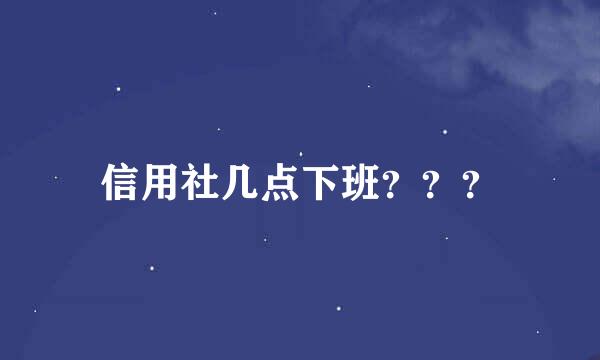 信用社几点下班？？？